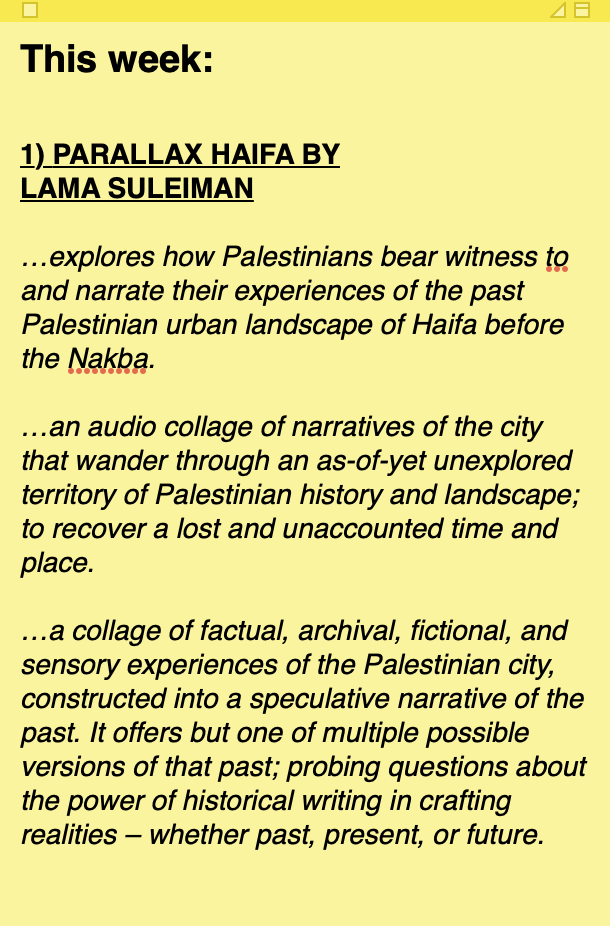 This week:

1) PARALLAX HAIFA BY LAMA SULEIMAN

…explores how Palestinians bear witness to and narrate their experiences of the past Palestinian urban landscape of Haifa before the Nakba.

…an audio collage of narratives of the city that wander through an as-of-yet unexplored territory of Palestinian history and landscape; to recover a lost and unaccounted time and place.

…a collage of factual, archival, fictional, and sensory experiences of the Palestinian city, constructed into a speculative narrative of the past. It offers but one of multiple possible versions of that past; probing questions about the power of historical writing in crafting realities – whether past, present, or future.